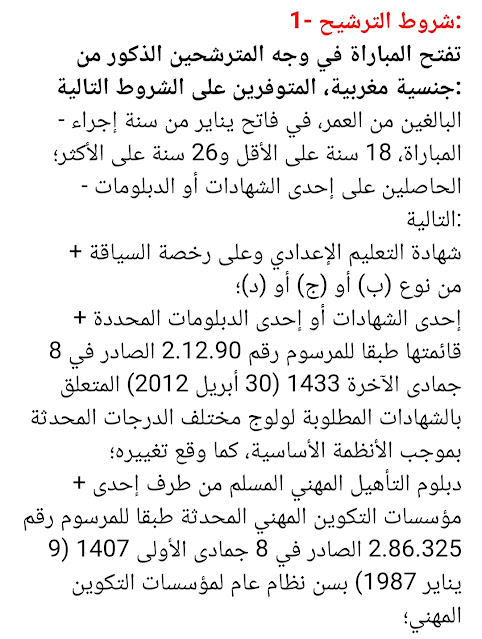 1- شروط الترشيح:
تفتح المباراة في وجه المترشحين الذكور من جنسية مغربية، المتوفرين على الشروط التالية:
- البالغين من العمر، في فاتح يناير من سنة إجراء المباراة، 18 سنة على الأقل و26 سنة على الأكثر؛
- الحاصلين على إحدى الشهادات أو الدبلومات التالية:
+ شهادة التعليم الإعدادي وعلى رخصة السياقة من نوع (ب) أو (ج) أو (د)؛
+ إحدى الشهادات أو إحدى الدبلومات المحددة قائمتها طبقا للمرسوم رقم 2.12.90 الصادر في 8 جمادى الآخرة 1433 (30 أبريل 2012) المتعلق بالشهادات المطلوبة لولوج مختلف الدرجات المحدثة بموجب الأنظمة الأساسية، كما وقع تغييره؛
+ دبلوم التأهيل المهني المسلم من طرف إحدى مؤسسات التكوين المهني المحدثة طبقا للمرسوم رقم 2.86.325 الصادر في 8 جمادى الأولى 1407 (9 يناير 1987) بسن نظام عام لمؤسسات التكوين المهني؛